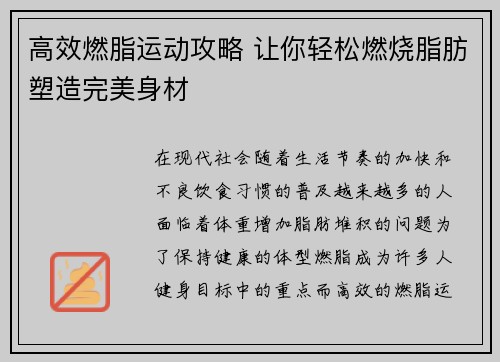 高效燃脂运动攻略 让你轻松燃烧脂肪塑造完美身材

在现代社会随着生活节奏的加快和不良饮食习惯的普及越来越多的人面临着体重增加脂肪堆积的问题为了保持健康的体型燃脂成为许多人健身目标中的重点而高效的燃脂运